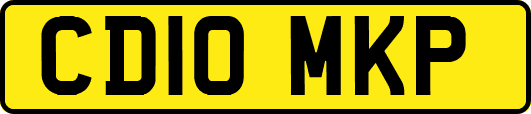 CD10 MKP